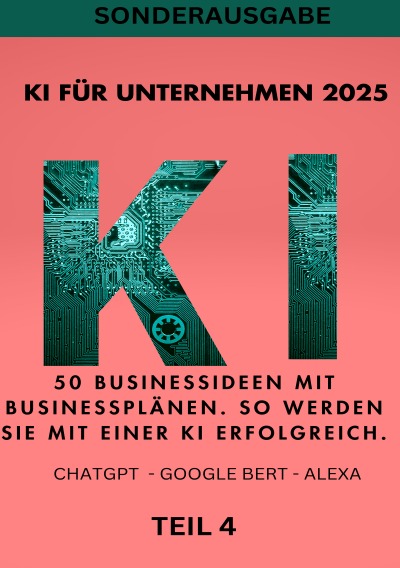 SONDERAUSGABE

KI FÜR UNTERNEHMEN 2025

KI

50 BUSINESSIDEEN MIT BUSINESSPLÄNEN. SO WERDEN SIE MIT EINER KI ERFOLGREICH.

CHATGPT - GOOGLE BERT - ALEXA

TEIL 4